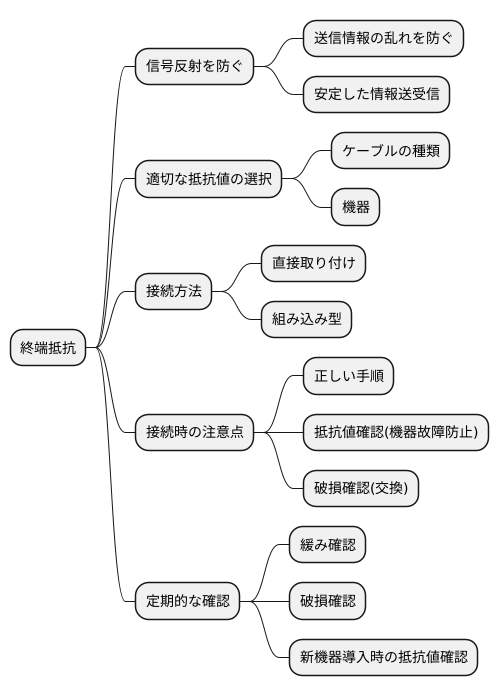 終端抵抗

信号反射を防ぐ
送信情報の乱れを防ぐ
安定した情報送受信

適切な抵抗値の選択
ケーブルの種類
機器

接続方法
直接取り付け
組み込み型

接続時の注意点
正しい手順
抵抗値確認(機器故障防止)
破損確認(交換)

定期的な確認
緩み確認
破損確認
新機器導入時の抵抗値確認